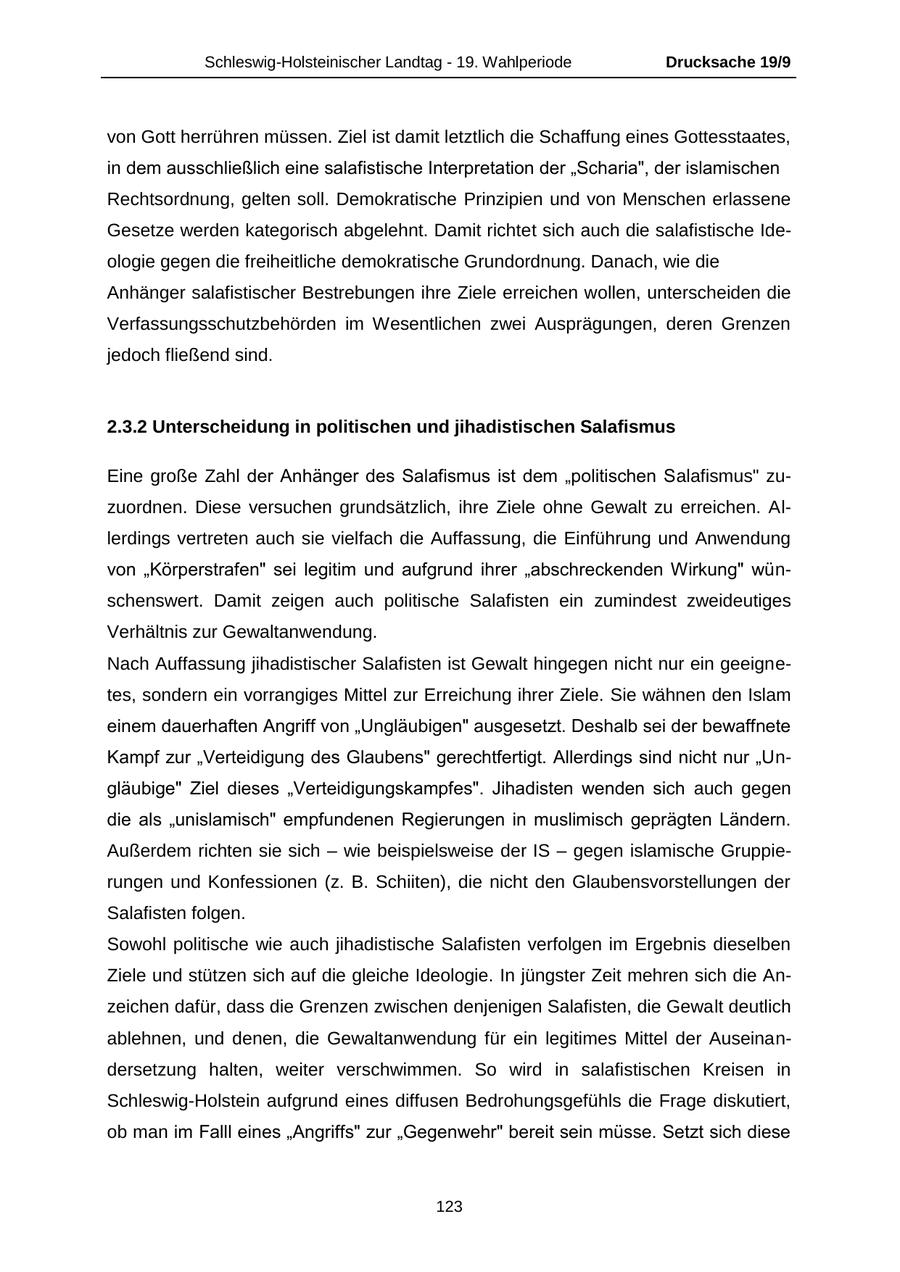 Schleswig-Holsteinischer Landtag - 19. Wahlperiode Drucksache 19/9

von Gott herrühren müssen. Ziel ist damit letztlich die Schaffung eines Gottesstaates, in dem ausschließlich eine salafistische Interpretation der „Scharia", der islamischen Rechtsordnung, gelten soll. Demokratische Prinzipien und von Menschen erlassene Gesetze werden kategorisch abgelehnt. Damit richtet sich auch die salafistische Ideologie gegen die freiheitliche demokratische Grundordnung. Danach, wie die Anhänger salafistischer Bestrebungen ihre Ziele erreichen wollen, unterscheiden die Verfassungsschutzbehörden im Wesentlichen zwei Ausprägungen, deren Grenzen jedoch fließend sind.

2.3.2 Unterscheidung in politischen und jihadistischen Salafismus

Eine große Zahl der Anhänger des Salafismus ist dem „politischen Salafismus" zuzuordnen. Diese versuchen grundsätzlich, ihre Ziele ohne Gewalt zu erreichen. Allerdings vertreten auch sie vielfach die Auffassung, die Einführung und Anwendung von „Körperstrafen" sei legitim und aufgrund ihrer „abschreckenden Wirkung" wünschenswert. Damit zeigen auch politische Salafisten ein zumindest zweideutiges Verhältnis zur Gewaltanwendung.
Nach Auffassung jihadistischer Salafisten ist Gewalt hingegen nicht nur ein geeignetes, sondern ein vorrangiges Mittel zur Erreichung ihrer Ziele. Sie wähnen den Islam einem dauerhaften Angriff von „Ungläubigen" ausgesetzt. Deshalb sei der bewaffnete Kampf zur „Verteidigung des Glaubens" gerechtfertigt. Allerdings sind nicht nur „Ungläubige" Ziel dieses „Verteidigungskampfes". Jihadisten wenden sich auch gegen die als „unislamisch" empfundenen Regierungen in muslimisch geprägten Ländern. Außerdem richten sie sich – wie beispielsweise der IS – gegen islamische Gruppierungen und Konfessionen (z. B. Schiiten), die nicht den Glaubensvorstellungen der Salafisten folgen.
Sowohl politische wie auch jihadistische Salafisten verfolgen im Ergebnis dieselben Ziele und stützen sich auf die gleiche Ideologie. In jüngster Zeit mehren sich die Anzeichen dafür, dass die Grenzen zwischen denjenigen Salafisten, die Gewalt deutlich ablehnen, und denen, die Gewaltanwendung für ein legitimes Mittel der Auseinandersetzung halten, weiter verschwimmen. So wird in salafistischen Kreisen in Schleswig-Holstein aufgrund eines diffusen Bedrohungsgefühls die Frage diskutiert, ob man im Falll eines „Angriffs" zur „Gegenwehr" bereit sein müsse. Setzt sich diese

123